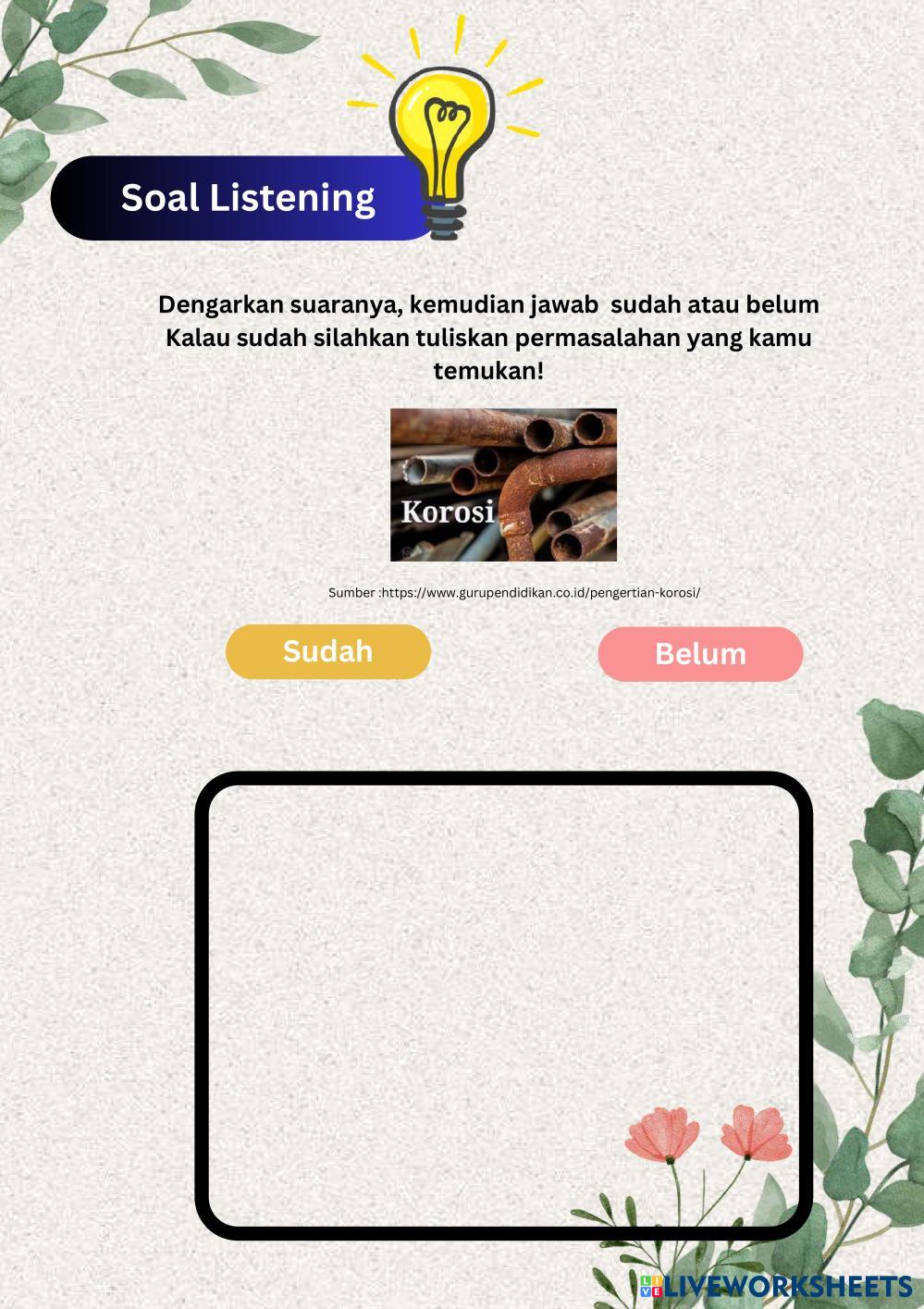 Soal Listening

Dengarkan suaranya, kemudian jawab sudah atau belum Kalau sudah silahkan tuliskan permasalahan yang kamu temukan!

Korosi

Sumber :https://www.gurupendidikan.co.id/pengertian-korosi/

Sudah

Belum

LIVEWORKSHEETS